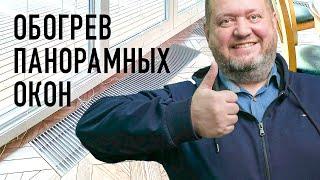 ОБОГРЕВ
ПАНОРАМНЫХ
ОКОН